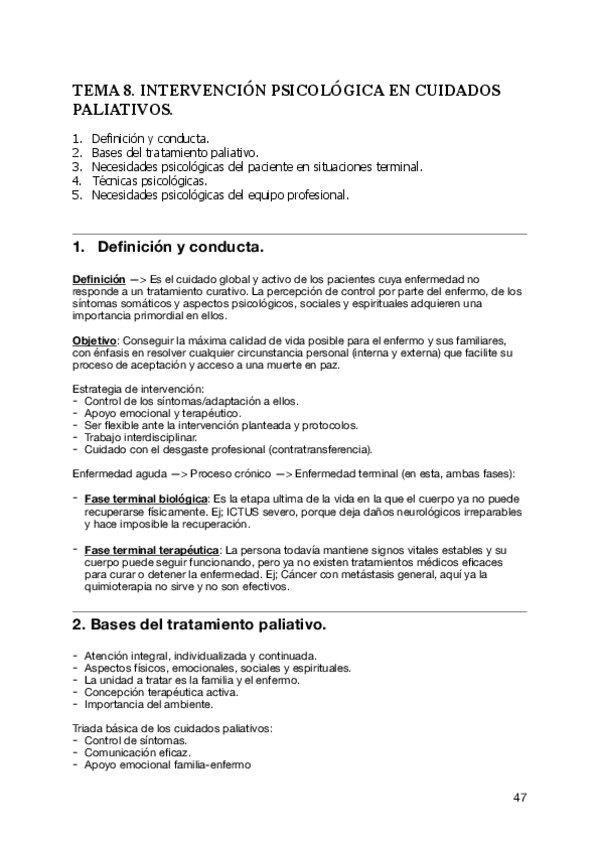 TEMA 8. INTERVENCIÓN PSICOLÓGICA EN CUIDADOS PALIATIVOS.

1. Definición y conducta.
2. Bases del tratamiento paliativo.
3. Necesidades psicológicas del paciente en situaciones terminal.
4. Técnicas psicológicas.
5. Necesidades psicológicas del equipo profesional.

1. Definición y conducta.

Definición —> Es el cuidado global y activo de los pacientes cuya enfermedad no responde a un tratamiento curativo. La percepción de control por parte del enfermo, de los síntomas somáticos y aspectos psicológicos, sociales y espirituales adquieren una importancia primordial en ellos.

Objetivo: Conseguir la máxima calidad de vida posible para el enfermo y sus familiares, con énfasis en resolver cualquier circunstancia personal (interna y externa) que facilite su proceso de aceptación y acceso a una muerte en paz.

Estrategia de intervención:
- Control de los síntomas/adaptación a ellos.
- Apoyo emocional y terapéutico.
- Ser flexible ante la intervención planteada y protocolos.
- Trabajo interdisciplinar.
- Cuidado con el desgaste profesional (contratransferencia).

Enfermedad aguda —> Proceso crónico —> Enfermedad terminal (en esta, ambas fases):

- Fase terminal biológica: Es la etapa ultima de la vida en la que el cuerpo ya no puede recuperarse físicamente. Ej; ICTUS severo, porque deja daños neurológicos irreparables y hace imposible la recuperación.

- Fase terminal terapéutica: La persona todavía mantiene signos vitales estables y su cuerpo puede seguir funcionando, pero ya no existen tratamientos médicos eficaces para curar o detener la enfermedad. Ej; Cáncer con metástasis general, aquí ya la quimioterapia no sirve y no son efectivos.

2. Bases del tratamiento paliativo.

- Atención integral, individualizada y continuada.
- Aspectos físicos, emocionales, sociales y espirituales.
- La unidad a tratar es la familia y el enfermo.
- Concepción terapéutica activa.
- Importancia del ambiente.

Triada básica de los cuidados paliativos:
- Control de síntomas.
- Comunicación eficaz.
- Apoyo emocional familia-enfermo

47